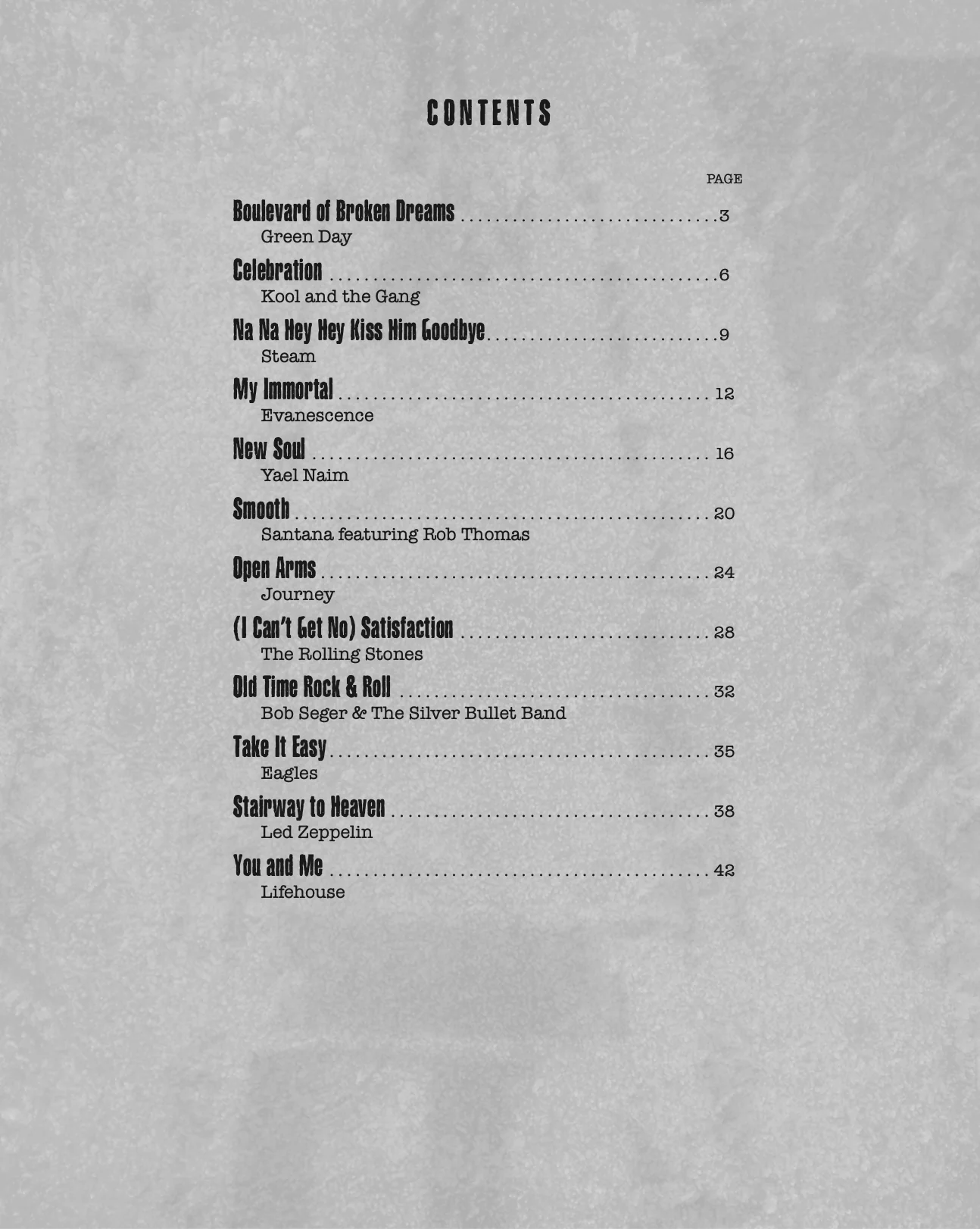 CONTENTS

PAGE

Boulevard of Broken Dreams 3
Green Day

Celebration 6
Kool and the Gang

Na Na Hey Hey Kiss Him Goodbye 9
Steam

My Immortal 12
Evanescence

New Soul 16
Yael Naim

Smooth 20
Santana featuring Rob Thomas

Open Arms 24
Journey

(I Can't Get No) Satisfaction 28
The Rolling Stones

Old Time Rock & Roll 32
Bob Seger & The Silver Bullet Band

Take It Easy 35
Eagles

Stairway to Heaven 38
Led Zeppelin

You and Me 42
Lifehouse